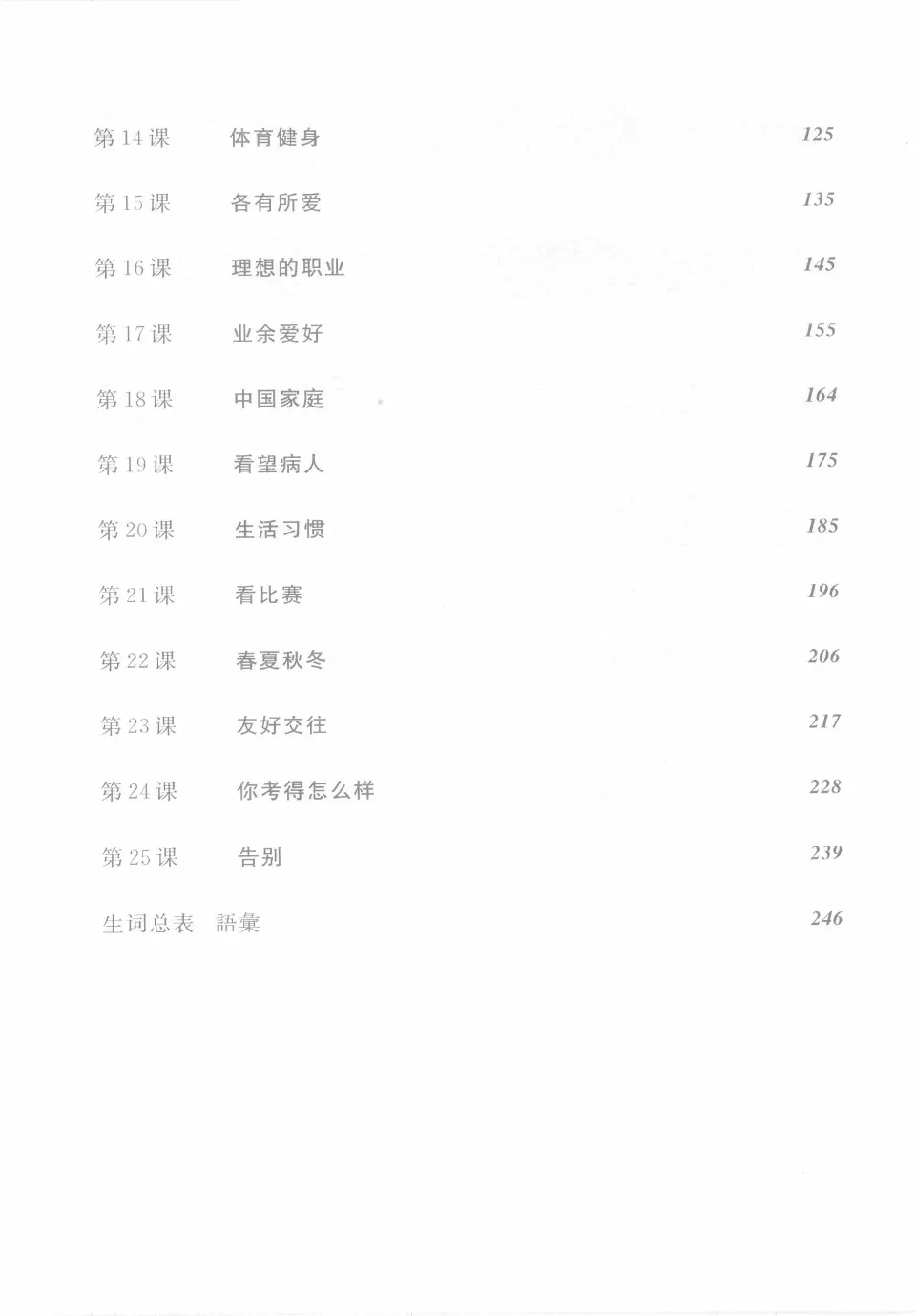 第 14 课　体育健身　125

第 15 课　各有所爱　135

第 16 课　理想的职业　145

第 17 课　业余爱好　155

第 18 课　中国家庭　164

第 19 课　看望病人　175

第 20 课　生活习惯　185

第 21 课　看比赛　196

第 22 课　春夏秋冬　206

第 23 课　友好交往　217

第 24 课　你考得怎么样　228

第 25 课　告别　239

生词总表　語彙　246